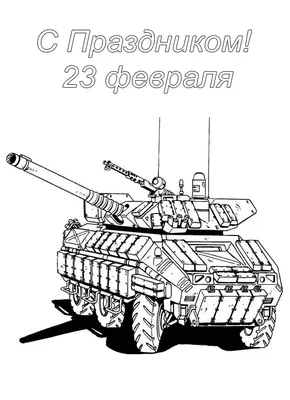 С Праздником!
23 февраля